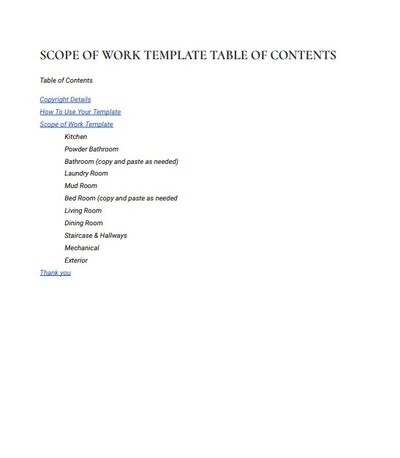 SCOPE OF WORK TEMPLATE TABLE OF CONTENTS

Table of Contents

Copyright Details
How To Use Your Template
Scope of Work Template
Kitchen
Powder Bathroom
Bathroom (copy and paste as needed)
Laundry Room
Mud Room
Bed Room (copy and paste as needed
Living Room
Dining Room
Staircase & Hallways
Mechanical
Exterior
Thank you